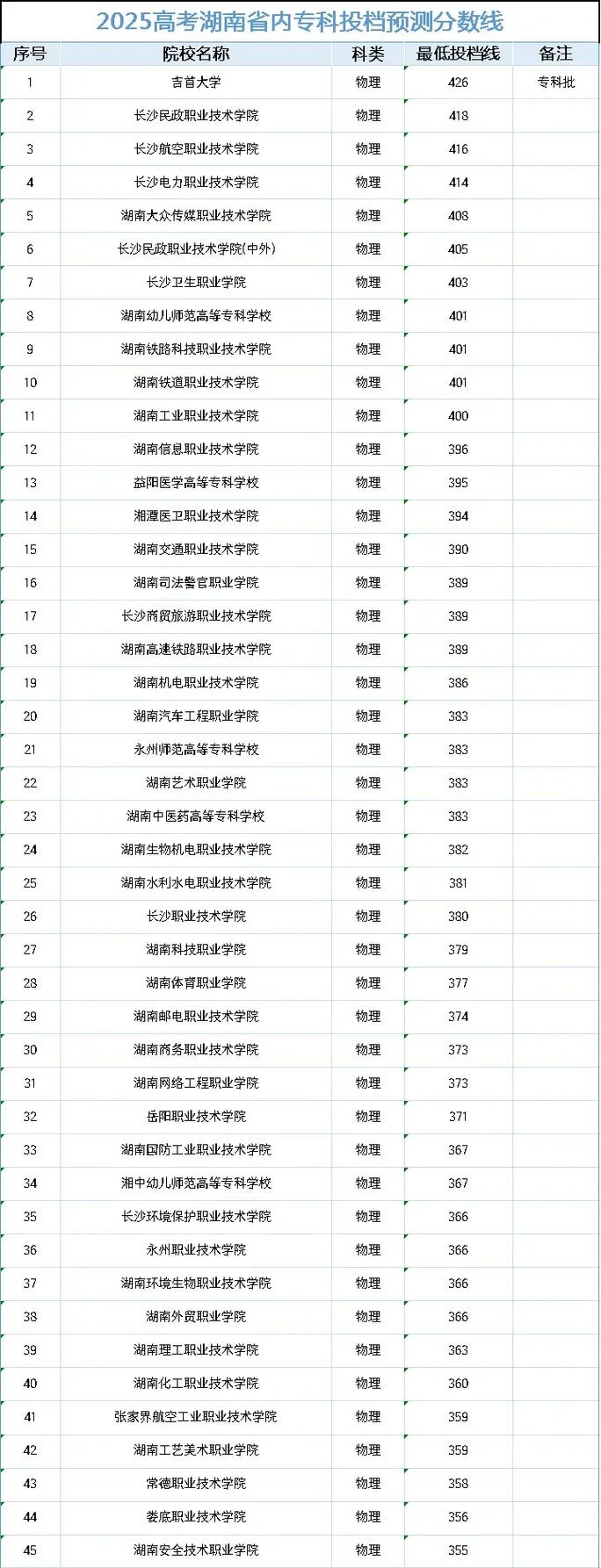 2025高考湖南省内专科投档预测分数线

| 序号 | 院校名称 | 科类 | 最低投档线 | 备注 |
|---|---|---|---|---|
| 1 | 吉首大学 | 物理 | 426 | 专科批 |
| 2 | 长沙民政职业技术学院 | 物理 | 418 | |
| 3 | 长沙航空职业技术学院 | 物理 | 416 | |
| 4 | 长沙电力职业技术学院 | 物理 | 414 | |
| 5 | 湖南大众传媒职业技术学院 | 物理 | 408 | |
| 6 | 长沙民政职业技术学院(中外) | 物理 | 405 | |
| 7 | 长沙卫生职业学院 | 物理 | 403 | |
| 8 | 湖南幼儿师范高等专科学校 | 物理 | 401 | |
| 9 | 湖南铁路科技职业技术学院 | 物理 | 401 | |
| 10 | 湖南铁道职业技术学院 | 物理 | 401 | |
| 11 | 湖南工业职业技术学院 | 物理 | 400 | |
| 12 | 湖南信息职业技术学院 | 物理 | 396 | |
| 13 | 益阳医学高等专科学校 | 物理 | 395 | |
| 14 | 湘潭医卫职业技术学院 | 物理 | 394 | |
| 15 | 湖南交通职业技术学院 | 物理 | 390 | |
| 16 | 湖南司法警官职业学院 | 物理 | 389 | |
| 17 | 长沙商贸旅游职业技术学院 | 物理 | 389 | |
| 18 | 湖南高速铁路职业技术学院 | 物理 | 389 | |
| 19 | 湖南机电职业技术学院 | 物理 | 386 | |
| 20 | 湖南汽车工程职业学院 | 物理 | 383 | |
| 21 | 永州师范高等专科学校 | 物理 | 383 | |
| 22 | 湖南艺术职业学院 | 物理 | 383 | |
| 23 | 湖南中医药高等专科学校 | 物理 | 383 | |
| 24 | 湖南生物机电职业技术学院 | 物理 | 382 | |
| 25 | 湖南水利水电职业技术学院 | 物理 | 381 | |
| 26 | 长沙职业技术学院 | 物理 | 380 | |
| 27 | 湖南科技职业学院 | 物理 | 379 | |
| 28 | 湖南体育职业学院 | 物理 | 377 | |
| 29 | 湖南邮电职业技术学院 | 物理 | 374 | |
| 30 | 湖南商务职业技术学院 | 物理 | 373 | |
| 31 | 湖南网络工程职业学院 | 物理 | 373 | |
| 32 | 岳阳职业技术学院 | 物理 | 371 | |
| 33 | 湖南国防工业职业技术学院 | 物理 | 367 | |
| 34 | 湘中幼儿师范高等专科学校 | 物理 | 367 | |
| 35 | 长沙环境保护职业技术学院 | 物理 | 366 | |
| 36 | 永州职业技术学院 | 物理 | 366 | |
| 37 | 湖南环境生物职业技术学院 | 物理 | 366 | |
| 38 | 湖南外贸职业学院 | 物理 | 366 | |
| 39 | 湖南理工职业技术学院 | 物理 | 363 | |
| 40 | 湖南化工职业技术学院 | 物理 | 360 | |
| 41 | 张家界航空工业职业技术学院 | 物理 | 359 | |
| 42 | 湖南工艺美术职业学院 | 物理 | 359 | |
| 43 | 常德职业技术学院 | 物理 | 358 | |
| 44 | 娄底职业技术学院 | 物理 | 356 | |
| 45 | 湖南安全技术职业学院 | 物理 | 355 | |